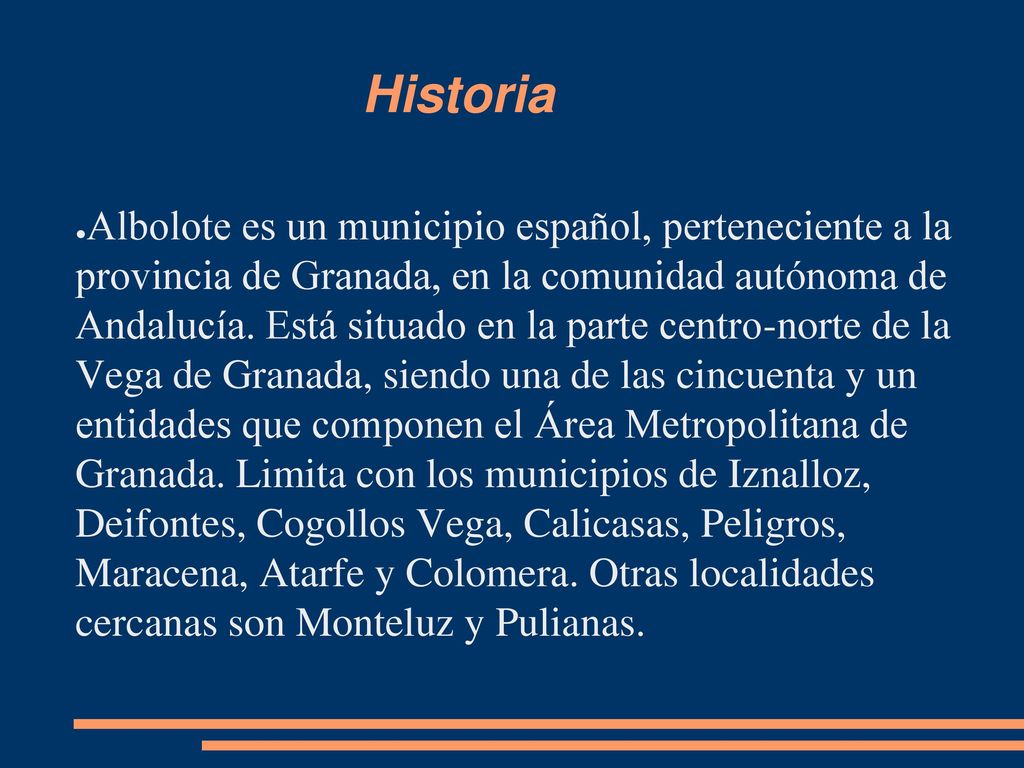 Historia

●Albolote es un municipio español, perteneciente a la provincia de Granada, en la comunidad autónoma de Andalucía. Está situado en la parte centro-norte de la Vega de Granada, siendo una de las cincuenta y un entidades que componen el Área Metropolitana de Granada. Limita con los municipios de Iznalloz, Deifontes, Cogollos Vega, Calicasas, Peligros, Maracena, Atarfe y Colomera. Otras localidades cercanas son Monteluz y Pulianas.